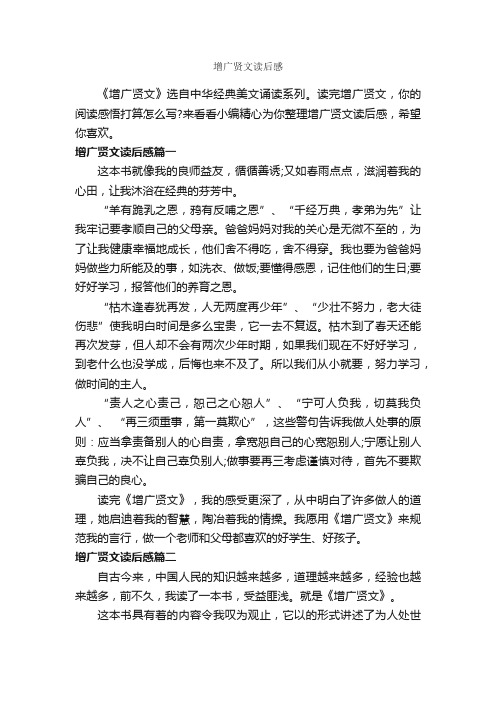 增广贤文读后感

《增广贤文》选自中华经典美文诵读系列。读完增广贤文，你的阅读感悟打算怎么写?来看看小编精心为你整理增广贤文读后感，希望你喜欢。

增广贤文读后感篇一

这本书就像我的良师益友，循循善诱;又如春雨点点，滋润着我的心田，让我沐浴在经典的芬芳中。

“羊有跪乳之恩，鸦有反哺之恩”、“千经万典，孝弟为先”让我牢记要孝顺自己的父母亲。爸爸妈妈对我的关心是无微不至的，为了让我健康幸福地成长，他们舍不得吃，舍不得穿。我也要为爸爸妈妈做些力所能及的事，如洗衣、做饭;要懂得感恩，记住他们的生日;要好好学习，报答他们的养育之恩。

“枯木逢春犹再发，人无两度再少年”、“少壮不努力，老大徒伤悲”使我明白时间是多么宝贵，它一去不复返。枯木到了春天还能再次发芽，但人却不会有两次少年时期，如果我们现在不好好学习，到老什么也没学成，后悔也来不及了。所以我们从小就要，努力学习，做时间的主人。

“责人之心责己，恕己之心恕人”、“宁可人负我，切莫我负人”、“再三须重事，第一莫欺心”，这些警句告诉我做人处事的原则：应当拿责备别人的心自责，拿宽恕自己的心宽恕别人;宁愿让别人辜负我，决不让自己辜负别人;做事要再三考虑谨慎对待，首先不要欺骗自己的良心。

读完《增广贤文》，我的感受更深了，从中明白了许多做人的道理，她启迪着我的智慧，陶冶着我的情操。我愿用《增广贤文》来规范我的言行，做一个老师和父母都喜欢的好学生、好孩子。

增广贤文读后感篇二

自古今来，中国人民的知识越来越多，道理越来越多，经验也越来越多，前不久，我读了一本书，受益匪浅。就是《增广贤文》。

这本书具有着的内容令我叹为观止，它以的形式讲述了为人处世